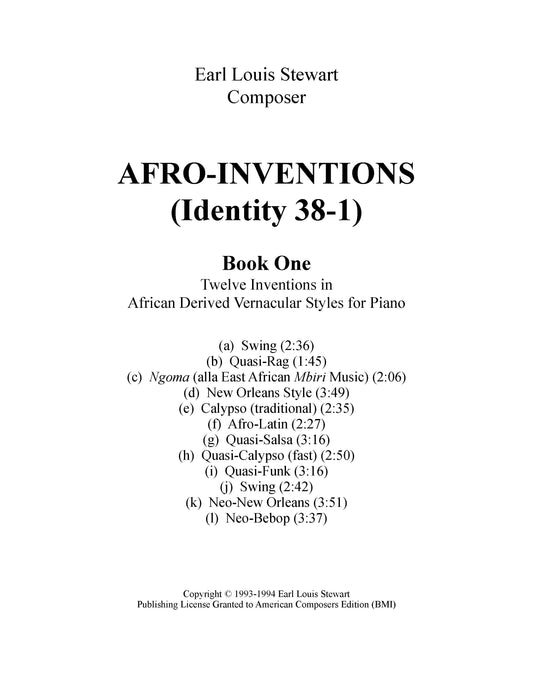 Earl Louis Stewart
Composer

AFRO-INVENTIONS
(Identity 38-1)

Book One
Twelve Inventions in
African Derived Vernacular Styles for Piano

(a) Swing (2:36)
(b) Quasi-Rag (1:45)
(c) Ngoma (alla East African Mbiri Music) (2:06)
(d) New Orleans Style (3:49)
(e) Calypso (traditional) (2:35)
(f) Afro-Latin (2:27)
(g) Quasi-Salsa (3:16)
(h) Quasi-Calypso (fast) (2:50)
(i) Quasi-Funk (3:16)
(j) Swing (2:42)
(k) Neo-New Orleans (3:51)
(l) Neo-Bebop (3:37)

Copyright © 1993-1994 Earl Louis Stewart
Publishing License Granted to American Composers Edition (BMI)